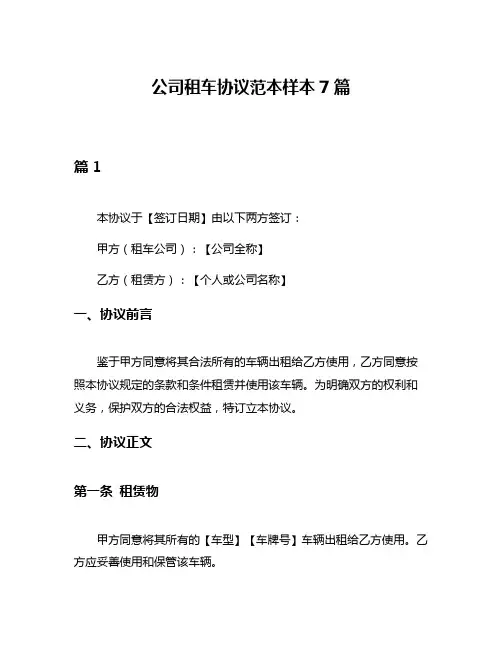 公司租车协议范本样本 7 篇

篇 1

本协议于【签订日期】由以下两方签订：

甲方（租车公司）：【公司全称】

乙方（租赁方）：【个人或公司名称】

一、协议前言

鉴于甲方同意将其合法所有的车辆出租给乙方使用，乙方同意按照本协议规定的条款和条件租赁并使用该车辆。为明确双方的权利和义务，保护双方的合法权益，特订立本协议。

二、协议正文

第一条 租赁物

甲方同意将其所有的【车型】【车牌号】车辆出租给乙方使用。乙方应妥善使用和保管该车辆。